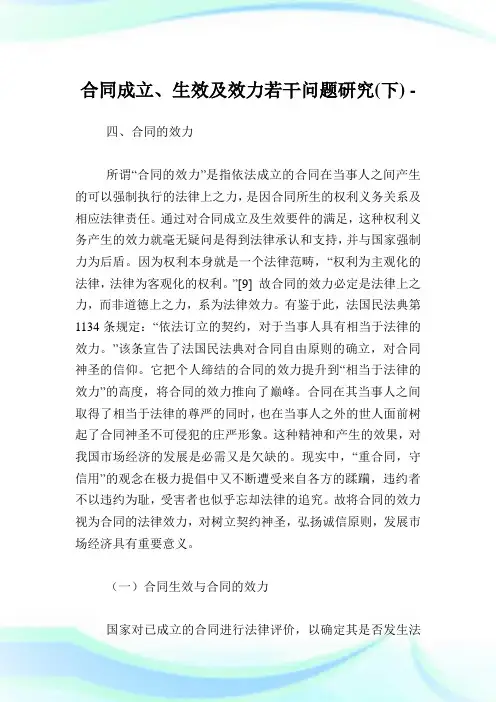 合同成立、生效及效力若干问题研究(下) -

四、合同的效力

所谓“合同的效力”是指依法成立的合同在当事人之间产生的可以强制执行的法律上之力，是因合同所生的权利义务关系及相应法律责任。通过对合同成立及生效要件的满足，这种权利义务产生的效力就毫无疑问是得到法律承认和支持，并与国家强制力为后盾。因为权利本身就是一个法律范畴，“权利为主观化的法律，法律为客观化的权利。”[9] 故合同的效力必定是法律上之力，而非道德上之力，系为法律效力。有鉴于此，法国民法典第1134条规定：“依法订立的契约，对于当事人具有相当于法律的效力。”该条宣告了法国民法典对合同自由原则的确立，对合同神圣的信仰。它把个人缔结的合同的效力提升到“相当于法律的效力”的高度，将合同的效力推向了巅峰。合同在其当事人之间取得了相当于法律的尊严的同时，也在当事人之外的世人面前树起了合同神圣不可侵犯的庄严形象。这种精神和产生的效果，对我国市场经济的发展是必需又是欠缺的。现实中，“重合同，守信用”的观念在极力提倡中又不断遭受来自各方的蹂躏，违约者不以违约为耻，受害者也似乎忘却法律的追究。故将合同的效力视为合同的法律效力，对树立契约神圣，弘扬诚信原则，发展市场经济具有重要意义。

（一）合同生效与合同的效力

国家对已成立的合同进行法律评价，以确定其是否发生法